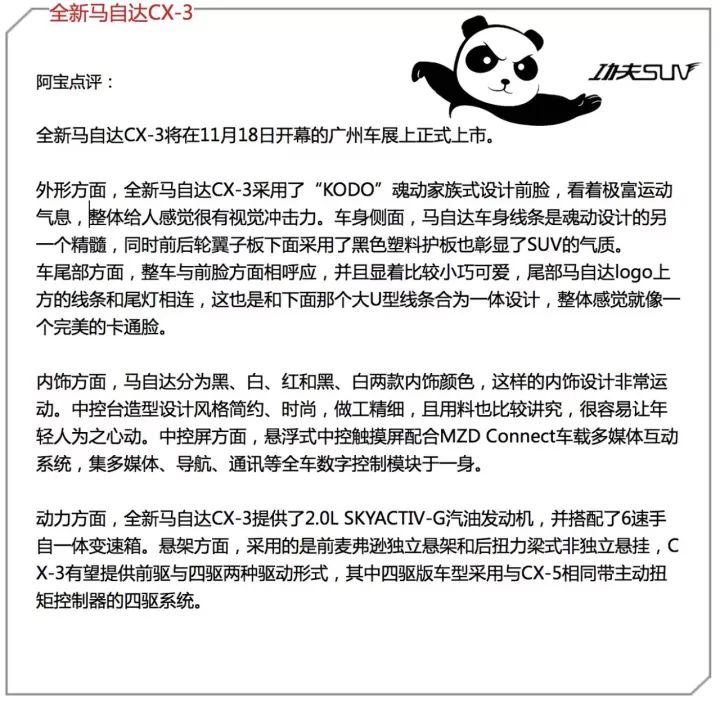 全新马自达CX-3

功夫SUV

阿宝点评：

全新马自达CX-3将在11月18日开幕的广州车展上正式上市。

外形方面，全新马自达CX-3采用了“KODO”魂动家族式设计前脸，看着极富运动气息，整体给人感觉很有视觉冲击力。车身侧面，马自达车身线条是魂动设计的另一个精髓，同时前后轮翼子板下面采用了黑色塑料护板也彰显了SUV的气质。
车尾部方面，整车与前脸方面相呼应，并且显着比较小巧可爱，尾部马自达logo上方的线条和尾灯相连，这也是和下面那个大U型线条合为一体设计，整体感觉就像一个完美的卡通脸。

内饰方面，马自达分为黑、白、红和黑、白两款内饰颜色，这样的内饰设计非常运动。中控台造型设计风格简约、时尚，做工精细，且用料也比较讲究，很容易让年轻人为之心动。中控屏方面，悬浮式中控触摸屏配合MZD Connect车载多媒体互动系统，集多媒体、导航、通讯等全车数字控制模块于一身。

动力方面，全新马自达CX-3提供了2.0L SKYACTIV-G汽油发动机，并搭配了6速手自一体变速箱。悬架方面，采用的是前麦弗逊独立悬架和后扭力梁式非独立悬挂，CX-3有望提供前驱与四驱两种驱动形式，其中四驱版车型采用与CX-5相同带主动扭矩控制器的四驱系统。